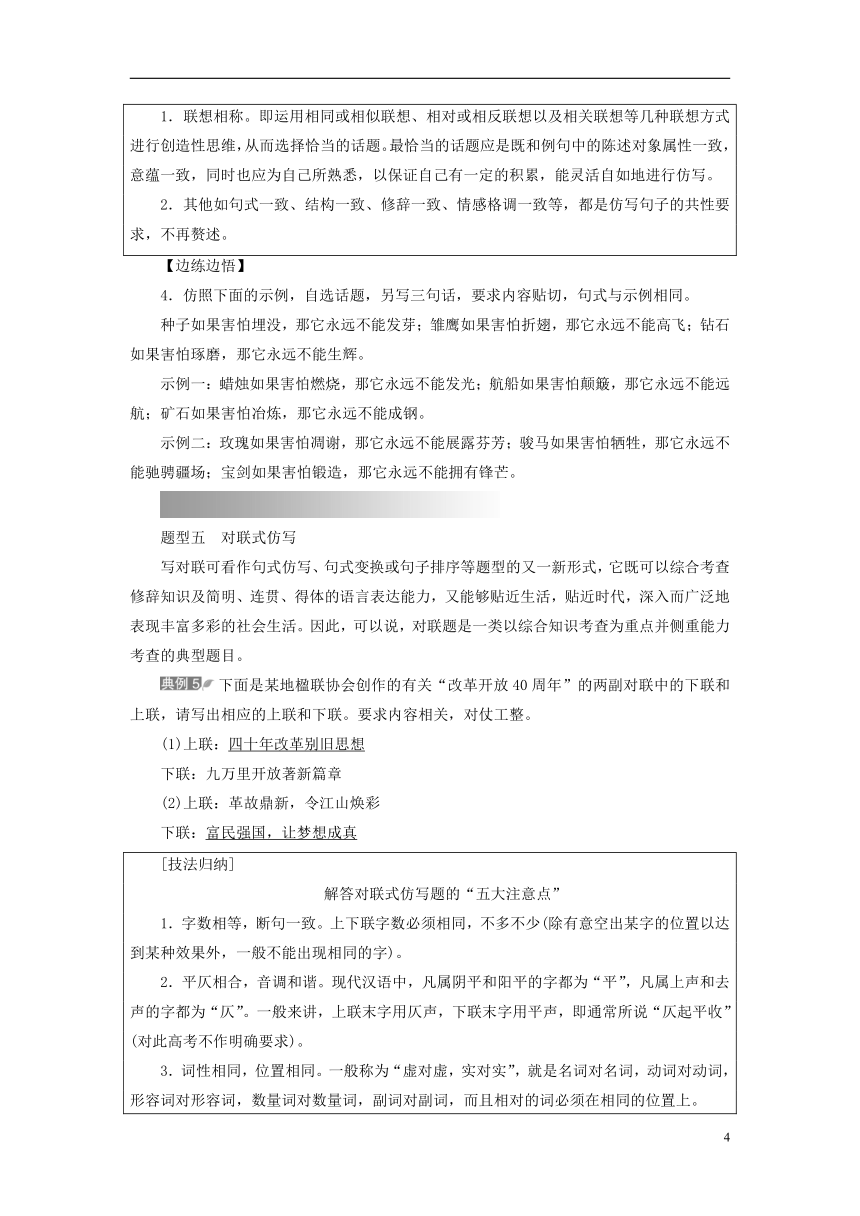 1．联想相称。即运用相同或相似联想、相对或相反联想以及相关联想等几种联想方式进行创造性思维，从而选择恰当的话题。最恰当的话题应是既和例句中的陈述对象属性一致，意蕴一致，同时也应为自己所熟悉，以保证自己有一定的积累，能灵活自如地进行仿写。

2．其他如句式一致、结构一致、修辞一致、情感格调一致等，都是仿写句子的共性要求，不再赘述。

【边练边悟】

4．仿照下面的示例，自选话题，另写三句话，要求内容贴切，句式与示例相同。

种子如果害怕埋没，那它永远不能发芽；雏鹰如果害怕折翅，那它永远不能高飞；钻石如果害怕琢磨，那它永远不能生辉。

示例一：蜡烛如果害怕燃烧，那它永远不能发光；航船如果害怕颠簸，那它永远不能远航；矿石如果害怕冶炼，那它永远不能成钢。

示例二：玫瑰如果害怕凋谢，那它永远不能展露芬芳；骏马如果害怕牺牲，那它永远不能驰骋疆场；宝剑如果害怕锻造，那它永远不能拥有锋芒。

题型五　对联式仿写

写对联可看作句式仿写、句式变换或句子排序等题型的又一新形式，它既可以综合考查修辞知识及简明、连贯、得体的语言表达能力，又能够贴近生活，贴近时代，深入而广泛地表现丰富多彩的社会生活。因此，可以说，对联题是一类以综合知识考查为重点并侧重能力考查的典型题目。

典例5 下面是某地楹联协会创作的有关“改革开放40周年”的两副对联中的下联和上联，请写出相应的上联和下联。要求内容相关，对仗工整。

(1)上联：四十年改革别旧思想

下联：九万里开放著新篇章

(2)上联：革故鼎新，令江山焕彩

下联：富民强国，让梦想成真

[技法归纳]

解答对联式仿写题的“五大注意点”

1．字数相等，断句一致。上下联字数必须相同，不多不少(除有意空出某字的位置以达到某种效果外，一般不能出现相同的字)。

2．平仄相合，音调和谐。现代汉语中，凡属阴平和阳平的字都为“平”，凡属上声和去声的字都为“仄”。一般来讲，上联末字用仄声，下联末字用平声，即通常所说“仄起平收”(对此高考不作明确要求)。

3．词性相同，位置相同。一般称为“虚对虚，实对实”，就是名词对名词，动词对动词，形容词对形容词，数量词对数量词，副词对副词，而且相对的词必须在相同的位置上。

4